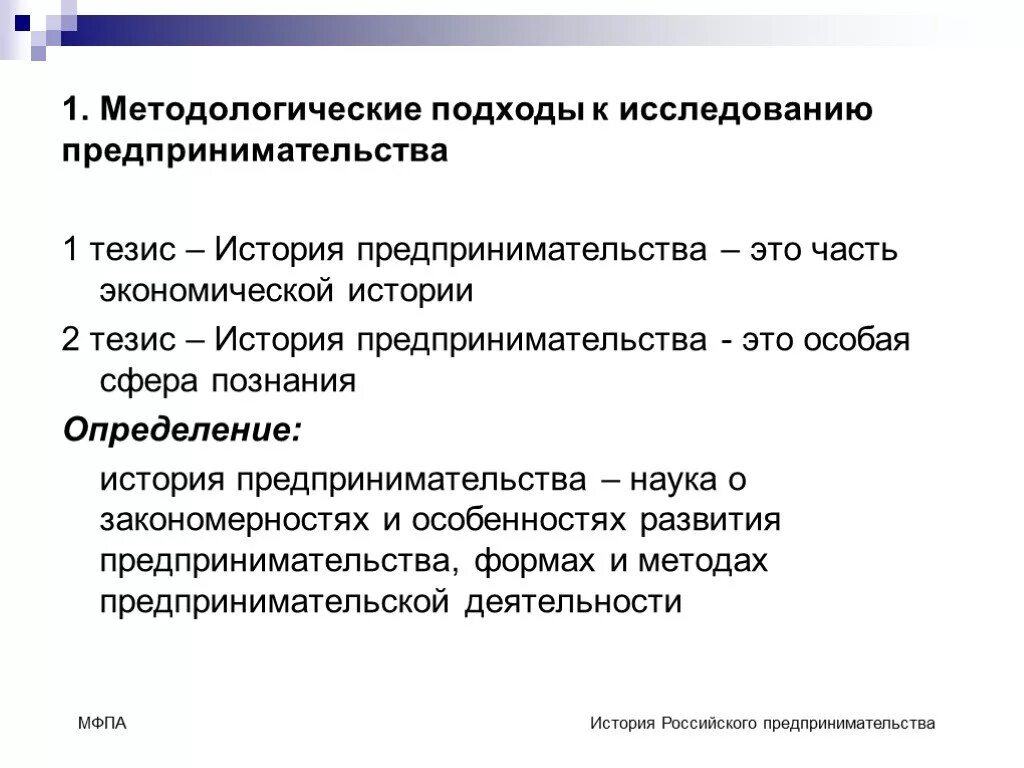 1. Методологические подходы к исследованию предпринимательства

1 тезис – История предпринимательства – это часть экономической истории

2 тезис – История предпринимательства - это особая сфера познания

Определение:

история предпринимательства – наука о закономерностях и особенностях развития предпринимательства, формах и методах предпринимательской деятельности

МФПА

История Российского предпринимательства